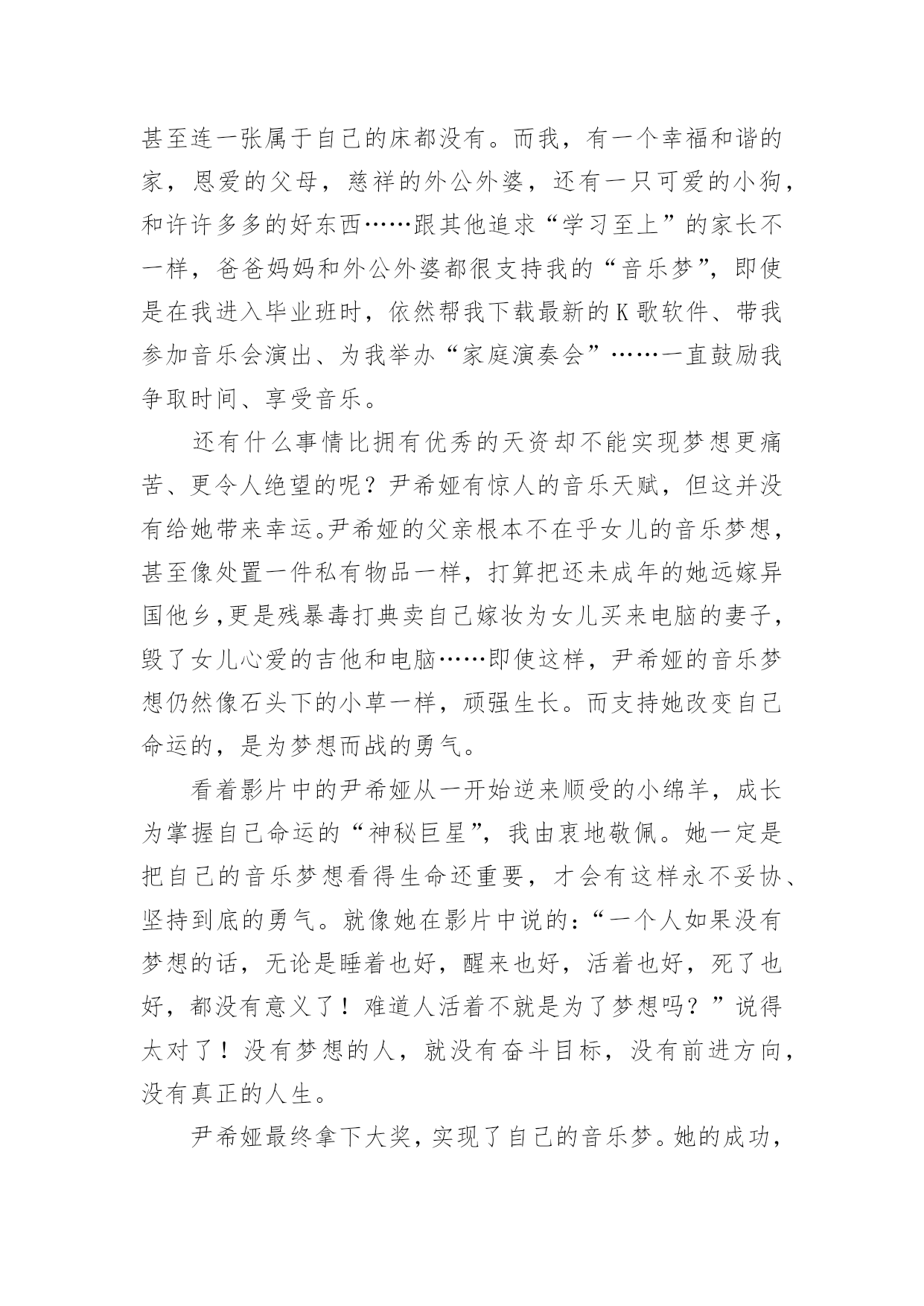 甚至连一张属于自己的床都没有。而我，有一个幸福和谐的家，恩爱的父母，慈祥的外公外婆，还有一只可爱的小狗，和许许多多的好东西……跟其他追求“学习至上”的家长不一样，爸爸妈妈和外公外婆都很支持我的“音乐梦”，即使是在我进入毕业班时，依然帮我下载最新的K歌软件、带我参加音乐会演出、为我举办“家庭演奏会”……一直鼓励我争取时间、享受音乐。

还有什么事情比拥有优秀的天资却不能实现梦想更痛苦、更令人绝望的呢？尹希娅有惊人的音乐天赋，但这并没有给她带来幸运。尹希娅的父亲根本不在乎女儿的音乐梦想，甚至像处置一件私有物品一样，打算把还未成年的她远嫁异国他乡,更是残暴毒打典卖自己嫁妆为女儿买来电脑的妻子，毁了女儿心爱的吉他和电脑……即使这样，尹希娅的音乐梦想仍然像石头下的小草一样，顽强生长。而支持她改变自己命运的，是为梦想而战的勇气。

看着影片中的尹希娅从一开始逆来顺受的小绵羊，成长为掌握自己命运的“神秘巨星”，我由衷地敬佩。她一定是把自己的音乐梦想看得生命还重要，才会有这样永不妥协、坚持到底的勇气。就像她在影片中说的：“一个人如果没有梦想的话，无论是睡着也好，醒来也好，活着也好，死了也好，都没有意义了！难道人活着不就是为了梦想吗？”说得太对了！没有梦想的人，就没有奋斗目标，没有前进方向，没有真正的人生。

尹希娅最终拿下大奖，实现了自己的音乐梦。她的成功，